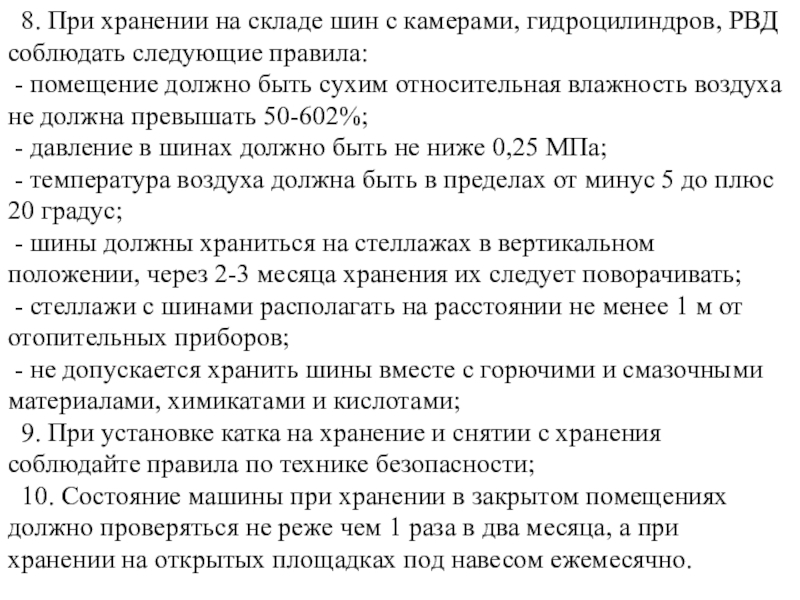 8. При хранении на складе шин с камерами, гидроцилиндров, РВД соблюдать следующие правила:
- помещение должно быть сухим относительная влажность воздуха не должна превышать 50-602%;
- давление в шинах должно быть не ниже 0,25 МПа;
- температура воздуха должна быть в пределах от минус 5 до плюс 20 градус;
- шины должны храниться на стеллажах в вертикальном положении, через 2-3 месяца хранения их следует поворачивать;
- стеллажи с шинами располагать на расстоянии не менее 1 м от отопительных приборов;
- не допускается хранить шины вместе с горючими и смазочными материалами, химикатами и кислотами;
9. При установке катка на хранение и снятии с хранения соблюдайте правила по технике безопасности;
10. Состояние машины при хранении в закрытом помещениях должно проверяться не реже чем 1 раза в два месяца, а при хранении на открытых площадках под навесом ежемесячно.